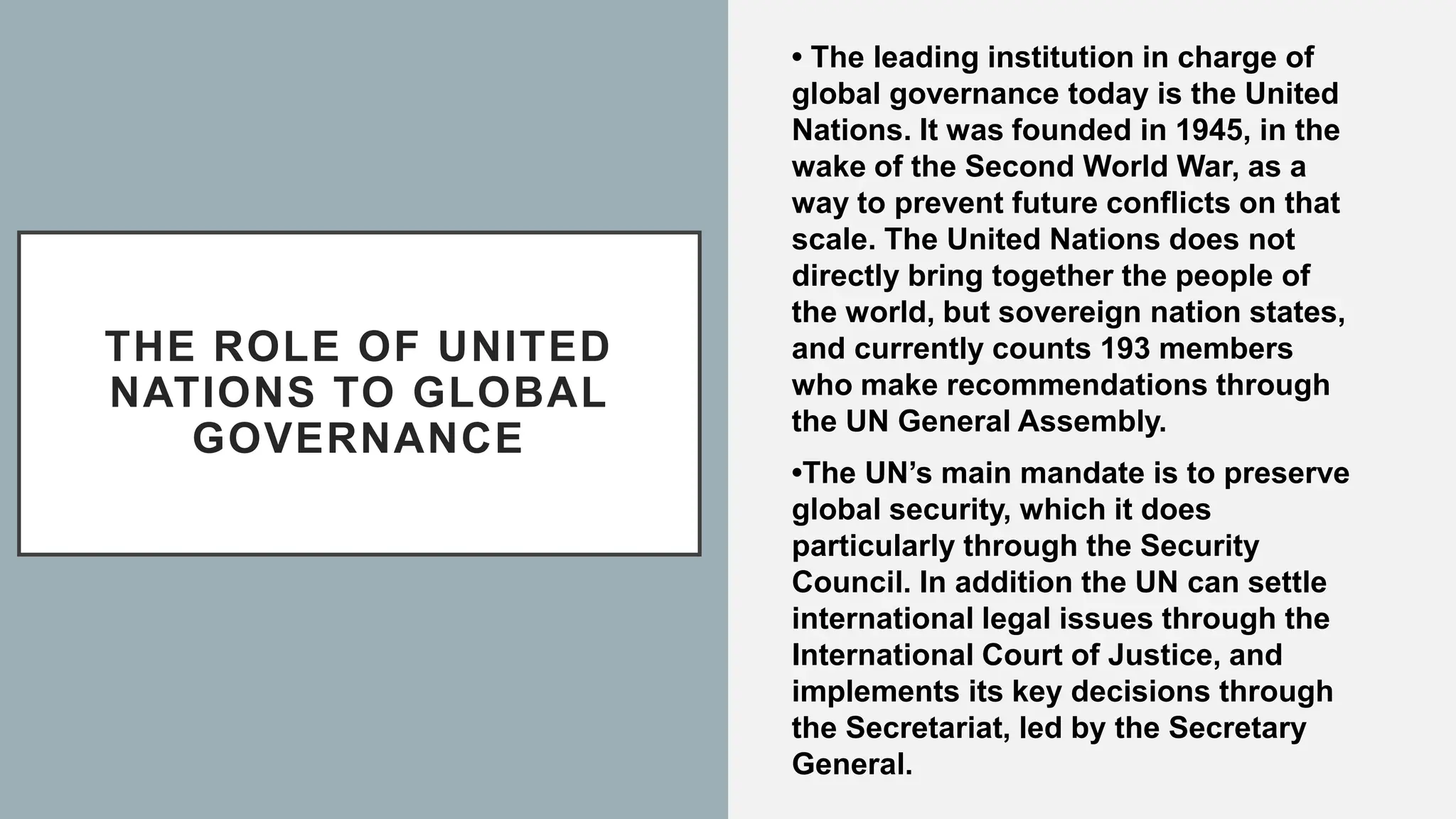 THE ROLE OF UNITED NATIONS TO GLOBAL GOVERNANCE

• The leading institution in charge of global governance today is the United Nations. It was founded in 1945, in the wake of the Second World War, as a way to prevent future conflicts on that scale. The United Nations does not directly bring together the people of the world, but sovereign nation states, and currently counts 193 members who make recommendations through the UN General Assembly.

•The UN’s main mandate is to preserve global security, which it does particularly through the Security Council. In addition the UN can settle international legal issues through the International Court of Justice, and implements its key decisions through the Secretariat, led by the Secretary General.